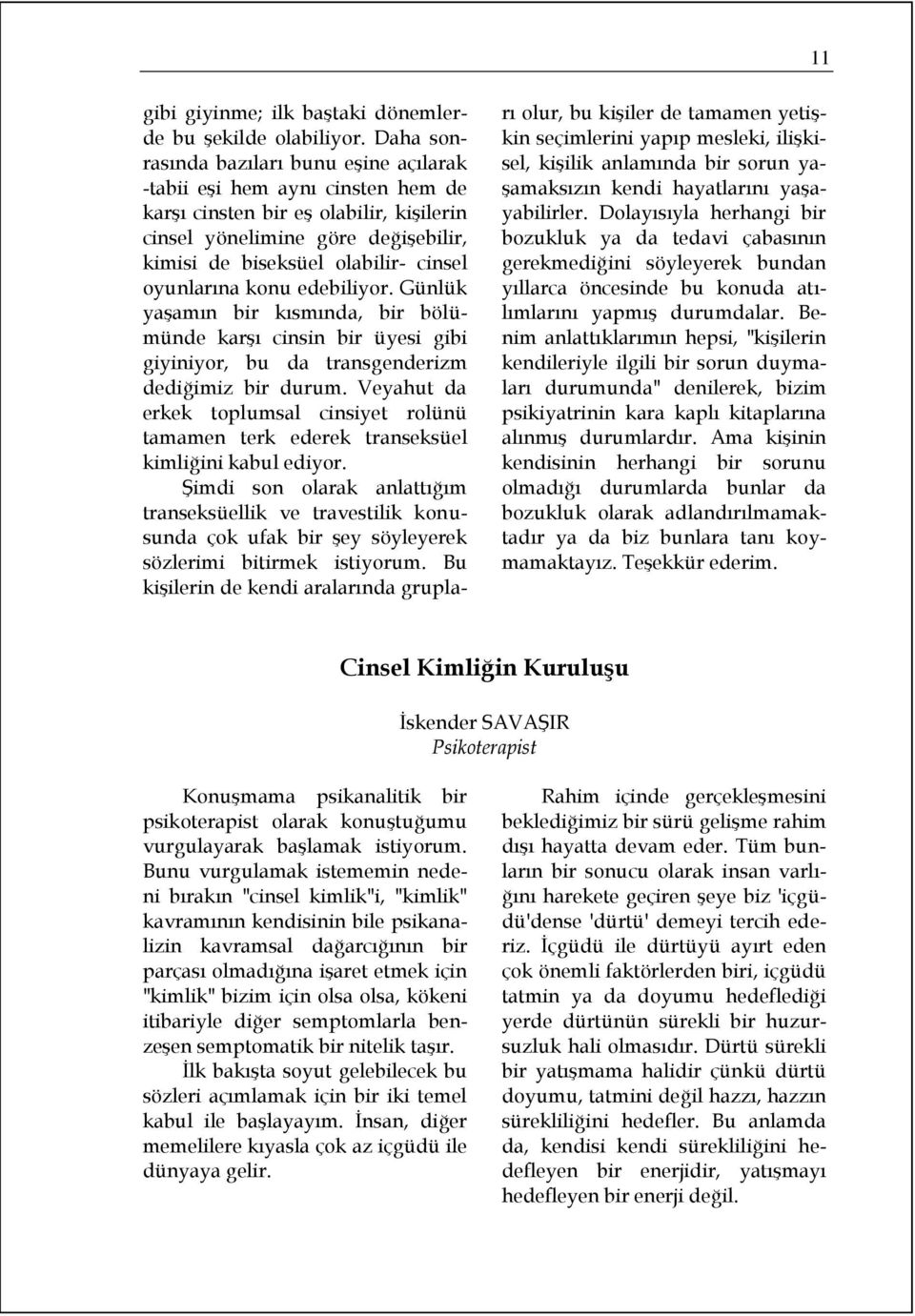 11

gibi giyinme; ilk baştaki dönemlerde bu şekilde olabiliyor. Daha sonrasında bazıları bunu eşine açılarak -tabii eşi hem aynı cinsten hem de karşı cinsten bir eş olabilir, kişilerin cinsel yönelimine göre değişebilir, kimisi de biseksüel olabilir- cinsel oyunlarına konu edebiliyor. Günlük yaşamın bir kısmında, bir bölümünde karşı cinsin bir üyesi gibi giyiniyor, bu da transgenderizm dediğimiz bir durum. Veyahut da erkek toplumsal cinsiyet rolünü tamamen terk ederek transeksüel kimliğini kabul ediyor.

Şimdi son olarak anlattığım transeksüellik ve travestilik konusunda çok ufak bir şey söyleyerek sözlerimi bitirmek istiyorum. Bu kişilerin de kendi aralarında grupları olur, bu kişiler de tamamen yetişkin seçimlerini yapıp mesleki, ilişkisel, kişilik anlamında bir sorun yaşamaksızın kendi hayatlarını yaşayabilirler. Dolayısıyla herhangi bir bozukluk ya da tedavi çabasının gerekmediğini söyleyerek bundan yıllarca öncesinde bu konuda atılımlarını yapmış durumdalar. Benim anlattıklarımın hepsi, "kişilerin kendileriyle ilgili bir sorun duymaları durumunda" denilerek, bizim psikiyatrinin kara kaplı kitaplarına alınmış durumlardır. Ama kişinin kendisinin herhangi bir sorunu olmadığı durumlarda bunlar da bozukluk olarak adlandırılmamaktadır ya da biz bunlara tanı koymamaktayız. Teşekkür ederim.

Cinsel Kimliğin Kuruluşu

İskender SAVAŞIR
Psikoterapist

Konuşmama psikanalitik bir psikoterapist olarak konuştuğumu vurgulayarak başlamak istiyorum. Bunu vurgulamak istememin nedeni bırakın "cinsel kimlik"i, "kimlik" kavramının kendisinin bile psikanalizin kavramsal dağarcığının bir parçası olmadığına işaret etmek için "kimlik" bizim için olsa olsa, kökeni itibariyle diğer semptomlarla benzeşen semptomatik bir nitelik taşır.

İlk bakışta soyut gelebilecek bu sözleri açımlamak için bir iki temel kabul ile başlayayım. İnsan, diğer memelilere kıyasla çok az içgüdü ile dünyaya gelir.

Rahim içinde gerçekleşmesini beklediğimiz bir sürü gelişme rahim dışı hayatta devam eder. Tüm bunların bir sonucu olarak insan varlığını harekete geçiren şeye biz 'içgüdü'dense 'dürtü' demeyi tercih ederiz. İçgüdü ile dürtüyü ayırt eden çok önemli faktörlerden biri, içgüdü tatmin ya da doyumu hedeflediği yerde dürtünün sürekli bir huzursuzluk hali olmasıdır. Dürtü sürekli bir yatışmama halidir çünkü dürtü doyumu, tatmini değil hazzı, hazzın sürekliliğini hedefler. Bu anlamda da, kendisi kendi sürekliliğini hedefleyen bir enerjidir, yatışmayı hedefleyen bir enerji değil.